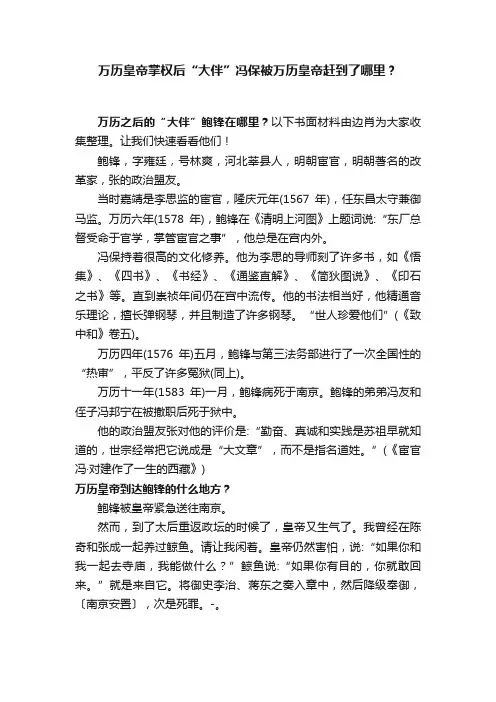 万历皇帝掌权后“大伴”冯保被万历皇帝赶到了哪里？

万历之后的“大伴”鲍锋在哪里？以下书面材料由边肖为大家收集整理。让我们快速看看他们！

鲍锋，字雍廷，号林爽，河北莘县人，明朝宦官，明朝著名的改革家，张的政治盟友。

当时嘉靖是李思监的宦官，隆庆元年(1567 年)，任东昌太守兼御马监。万历六年(1578 年)，鲍锋在《清明上河图》上题词说：“东厂总督受命于官学，掌管宦官之事”，他总是在宫内外。

冯保持着很高的文化修养。他为李思的导师刻了许多书，如《悟集》、《四书》、《书经》、《通鉴直解》、《简狄图说》、《印石之书》等。直到崇祯年间仍在宫中流传。他的书法相当好，他精通音乐理论，擅长弹钢琴，并且制造了许多钢琴。“世人珍爱他们”(《致中和》卷五)。

万历四年(1576 年)五月，鲍锋与第三法务部进行了一次全国性的“热审”，平反了许多冤狱(同上)。

万历十一年(1583 年)一月，鲍锋病死于南京。鲍锋的弟弟冯友和侄子冯邦宁在被撤职后死于狱中。

他的政治盟友张对他的评价是：“勤奋、真诚和实践是苏祖早就知道的，世宗经常把它说成是“大文章”，而不是指名道姓。”(《宦官冯·对建作了一生的西藏》)

万历皇帝到达鲍锋的什么地方？

鲍锋被皇帝紧急送往南京。

然而，到了太后重返政坛的时候了，皇帝又生气了。我曾经在陈奇和张成一起养过鲸鱼。请让我闲着。皇帝仍然害怕，说：“如果你和我一起去寺庙，我能做什么？”鲸鱼说：“如果你有目的，你就敢回来。”就是来自它。将御史李治、蒋东之奏入章中，然后降级奉御，〔南京安置〕，次是死罪。-。